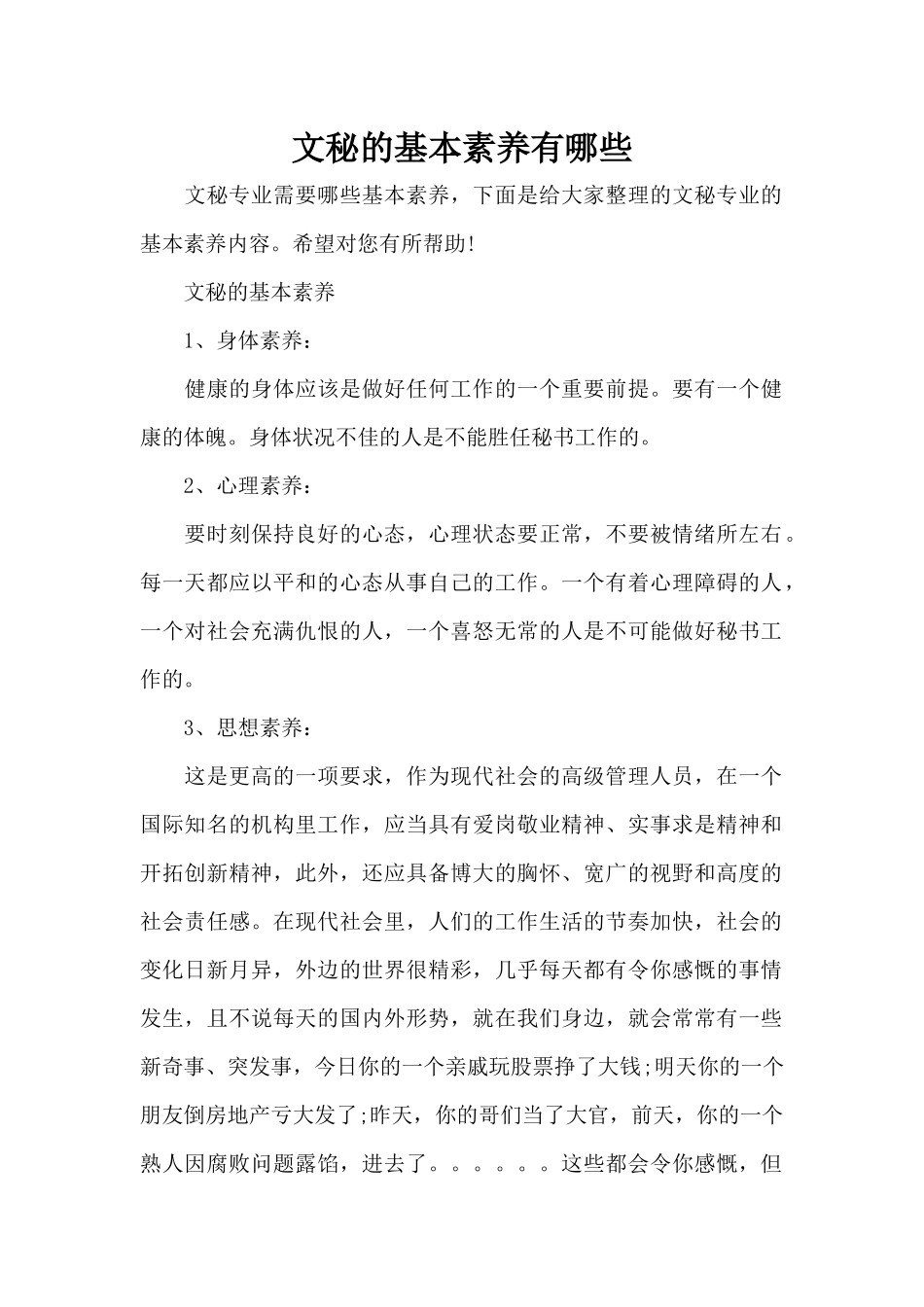 文秘的基本素养有哪些

文秘专业需要哪些基本素养，下面是给大家整理的文秘专业的基本素养内容。希望对您有所帮助!

文秘的基本素养

1、身体素养：

健康的身体应该是做好任何工作的一个重要前提。要有一个健康的体魄。身体状况不佳的人是不能胜任秘书工作的。

2、心理素养：

要时刻保持良好的心态，心理状态要正常，不要被情绪所左右。每一天都应以平和的心态从事自己的工作。一个有着心理障碍的人，一个对社会充满仇恨的人，一个喜怒无常的人是不可能做好秘书工作的。

3、思想素养：

这是更高的一项要求，作为现代社会的高级管理人员，在一个国际知名的机构里工作，应当具有爱岗敬业精神、实事求是精神和开拓创新精神，此外，还应具备博大的胸怀、宽广的视野和高度的社会责任感。在现代社会里，人们的工作生活的节奏加快，社会的变化日新月异，外边的世界很精彩，几乎每天都有令你感慨的事情发生，且不说每天的国内外形势，就在我们身边，就会常常有一些新奇事、突发事，今日你的一个亲戚玩股票挣了大钱;明天你的一个朋友倒房地产亏大发了;昨天，你的哥们当了大官，前天，你的一个熟人因腐败问题露馅，进去了。。。。。。这些都会令你感慨，但